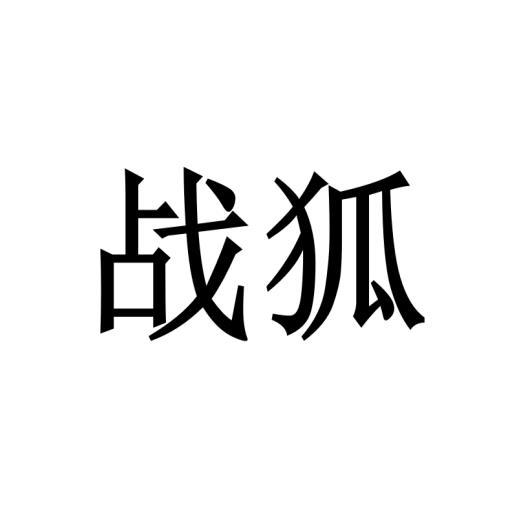 战狐